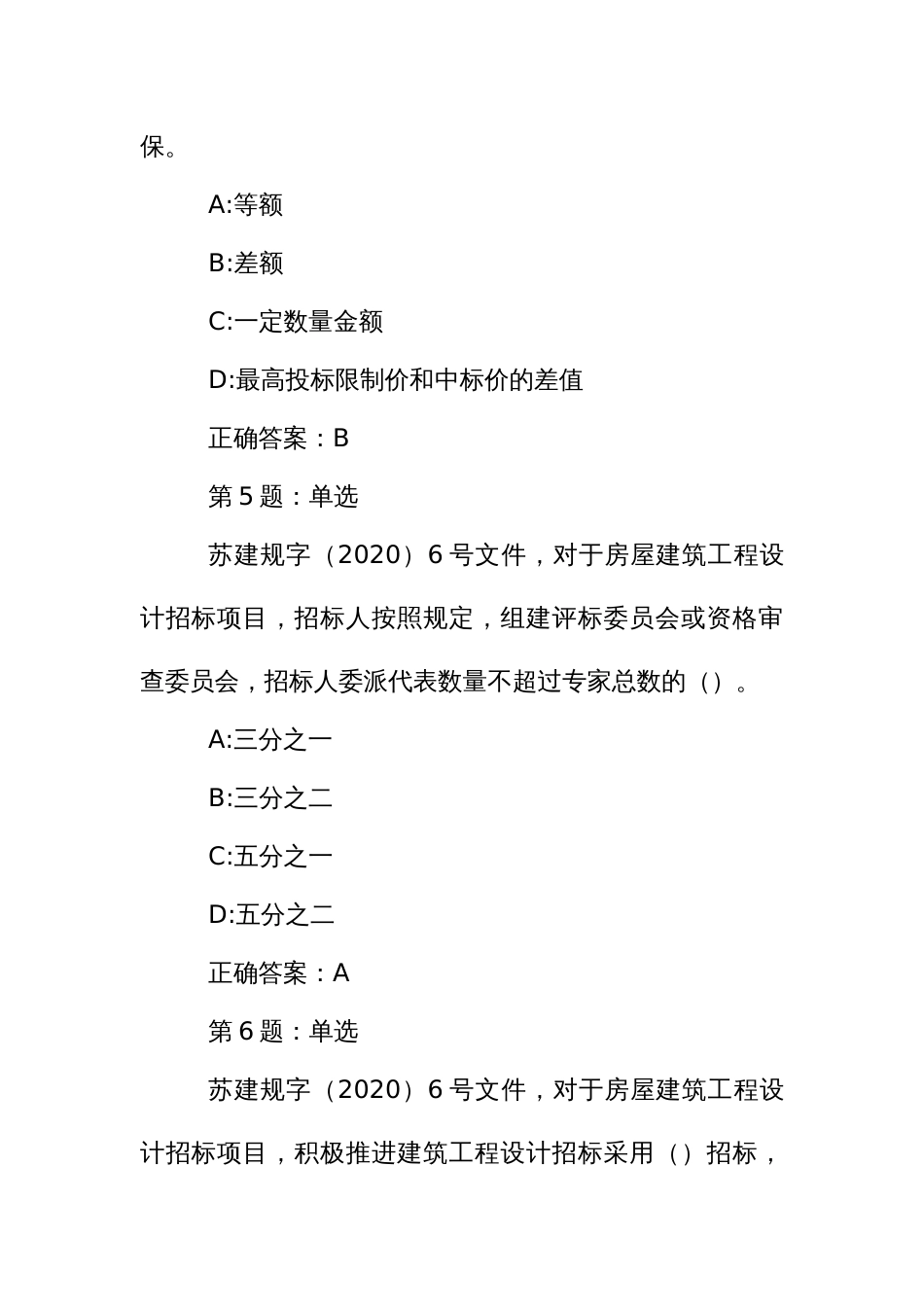 保。

A:等额

B:差额

C:一定数量金额

D:最高投标限制价和中标价的差值

正确答案：B

第 5 题：单选

苏建规字（2020）6 号文件，对于房屋建筑工程设计招标项目，招标人按照规定，组建评标委员会或资格审查委员会，招标人委派代表数量不超过专家总数的（）。

A:三分之一

B:三分之二

C:五分之一

D:五分之二

正确答案：A

第 6 题：单选

苏建规字（2020）6 号文件，对于房屋建筑工程设计招标项目，积极推进建筑工程设计招标采用（）招标，